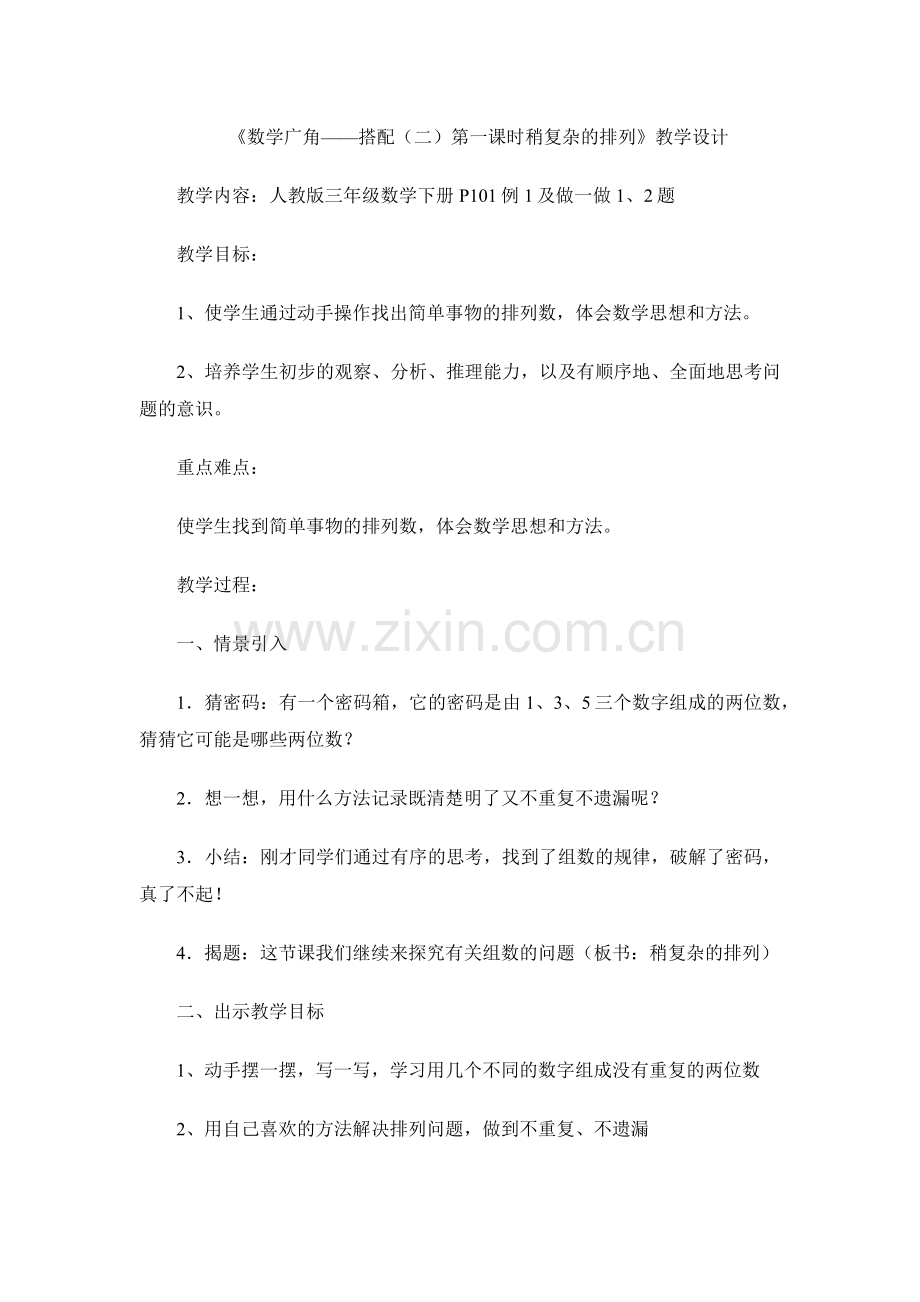 《数学广角——搭配（二）第一课时稍复杂的排列》教学设计

教学内容：人教版三年级数学下册 P101 例 1 及做一做 1、2 题

教学目标：

1、使学生通过动手操作找出简单事物的排列数，体会数学思想和方法。

2、培养学生初步的观察、分析、推理能力，以及有顺序地、全面地思考问题的意识。

重点难点：

使学生找到简单事物的排列数，体会数学思想和方法。

教学过程：

www.zixin.com.cn

一、情景引入

1．猜密码：有一个密码箱，它的密码是由 1、3、5 三个数字组成的两位数，猜猜它可能是哪些两位数？

2．想一想，用什么方法记录既清楚明了又不重复不遗漏呢？

3．小结：刚才同学们通过有序的思考，找到了组数的规律，破解了密码，真了不起！

4．揭题：这节课我们继续来探究有关组数的问题（板书：稍复杂的排列）

二、出示教学目标

1、动手摆一摆，写一写，学习用几个不同的数字组成没有重复的两位数

2、用自己喜欢的方法解决排列问题，做到不重复、不遗漏